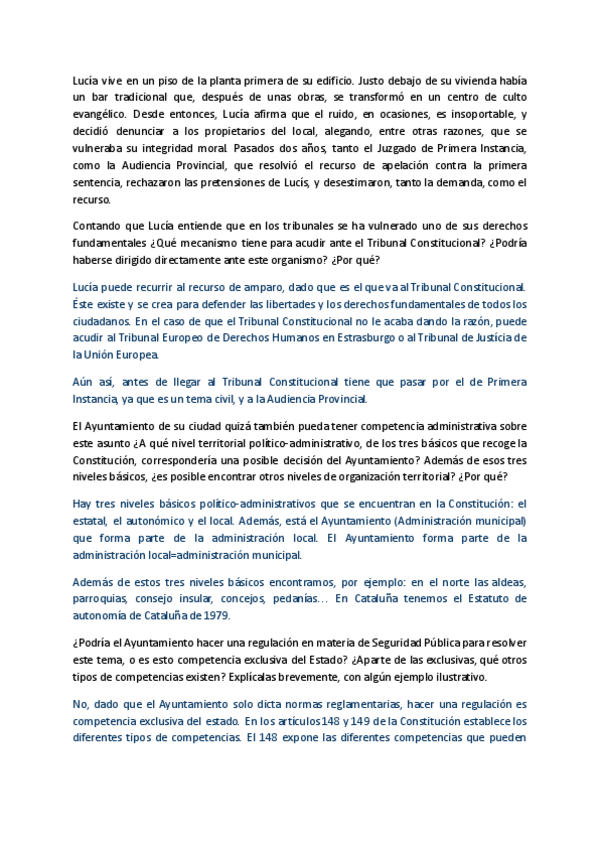 Lucía vive en un piso de la planta primera de su edificio. Justo debajo de su vivienda había un bar tradicional que, después de unas obras, se transformó en un centro de culto evangélico. Desde entonces, Lucía afirma que el ruido, en ocasiones, es insoportable, y decidió denunciar a los propietarios del local, alegando, entre otras razones, que se vulneraba su integridad moral. Pasados dos años, tanto el Juzgado de Primera Instancia, como la Audiencia Provincial, que resolvió el recurso de apelación contra la primera sentencia, rechazaron las pretensiones de Lucís, y desestimaron, tanto la demanda, como el recurso.

Contando que Lucía entiende que en los tribunales se ha vulnerado uno de sus derechos fundamentales ¿Qué mecanismo tiene para acudir ante el Tribunal Constitucional? ¿Podría haberse dirigido directamente ante este organismo? ¿Por qué?

Lucía puede recurrir al recurso de amparo, dado que es el que va al Tribunal Constitucional. Éste existe y se crea para defender las libertades y los derechos fundamentales de todos los ciudadanos. En el caso de que el Tribunal Constitucional no le acaba dando la razón, puede acudir al Tribunal Europeo de Derechos Humanos en Estrasburgo o al Tribunal de Justicia de la Unión Europea.

Aún así, antes de llegar al Tribunal Constitucional tiene que pasar por el de Primera Instancia, ya que es un tema civil, y a la Audiencia Provincial.

El Ayuntamiento de su ciudad quizá también pueda tener competencia administrativa sobre este asunto ¿A qué nivel territorial político-administrativo, de los tres básicos que recoge la Constitución, correspondería una posible decisión del Ayuntamiento? Además de esos tres niveles básicos, ¿es posible encontrar otros niveles de organización territorial? ¿Por qué?

Hay tres niveles básicos político-administrativos que se encuentran en la Constitución: el estatal, el autonómico y el local. Además, está el Ayuntamiento (Administración municipal) que forma parte de la administración local. El Ayuntamiento forma parte de la administración local=administración municipal.

Además de estos tres niveles básicos encontramos, por ejemplo: en el norte las aldeas, parroquias, consejo insular, concejos, pedanías… En Cataluña tenemos el Estatuto de autonomía de Cataluña de 1979.

¿Podría el Ayuntamiento hacer una regulación en materia de Seguridad Pública para resolver este tema, o es esto competencia exclusiva del Estado? ¿Aparte de las exclusivas, qué otros tipos de competencias existen? Explícalas brevemente, con algún ejemplo ilustrativo.

No, dado que el Ayuntamiento solo dicta normas reglamentarias, hacer una regulación es competencia exclusiva del estado. En los artículos 148 y 149 de la Constitución establece los diferentes tipos de competencias. El 148 expone las diferentes competencias que pueden